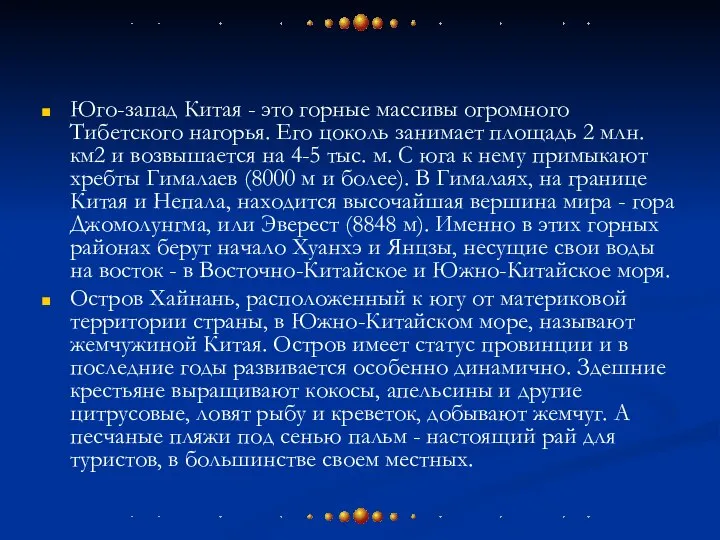 Юго-запад Китая - это горные массивы огромного Тибетского нагорья. Его цоколь занимает площадь 2 млн. км2 и возвышается на 4-5 тыс. м. С юга к нему примыкают хребты Гималаев (8000 м и более). В Гималаях, на границе Китая и Непала, находится высочайшая вершина мира - гора Джомолунгма, или Эверест (8848 м). Именно в этих горных районах берут начало Хуанхэ и Янцзы, несущие свои воды на восток - в Восточно-Китайское и Южно-Китайское моря.

Остров Хайнань, расположенный к югу от материковой территории страны, в Южно-Китайском море, называют жемчужиной Китая. Остров имеет статус провинции и в последние годы развивается особенно динамично. Здешние крестьяне выращивают кокосы, апельсины и другие цитрусовые, ловят рыбу и креветок, добывают жемчуг. А песчаные пляжи под сенью пальм - настоящий рай для туристов, в большинстве своем местных.